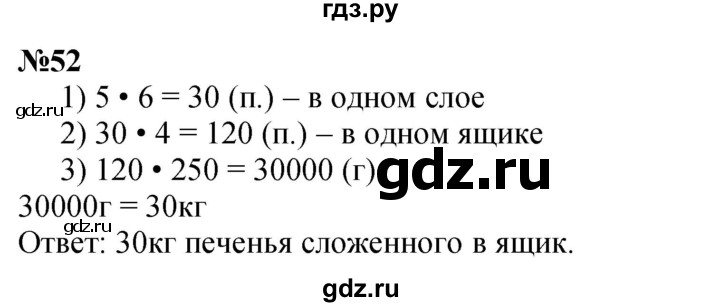 гдз.ру

№52

gdz.ru 1) $5 \cdot 6 = 30$ (п.) – в одном слое

2) $30 \cdot 4 = 120$ (п.) – в одном ящике

3) $120 \cdot 250 = 30000$ (г) gdz.ru

30000г = 30кг

gdz.ru

Ответ: 30кг печенья сложенного в ящик.

gdz.ru